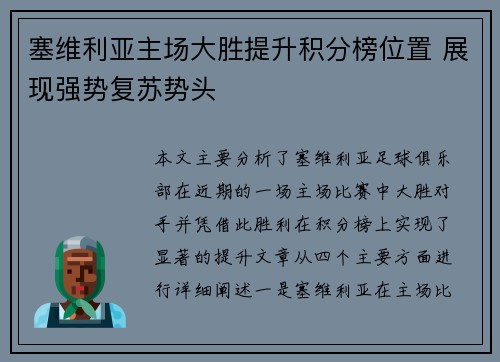 塞维利亚主场大胜提升积分榜位置 展现强势复苏势头

本文主要分析了塞维利亚足球俱乐部在近期的一场主场比赛中大胜对手并凭借此胜利在积分榜上实现了显著的提升文章从四个主要方面进行详细阐述一是塞维利亚在主场比